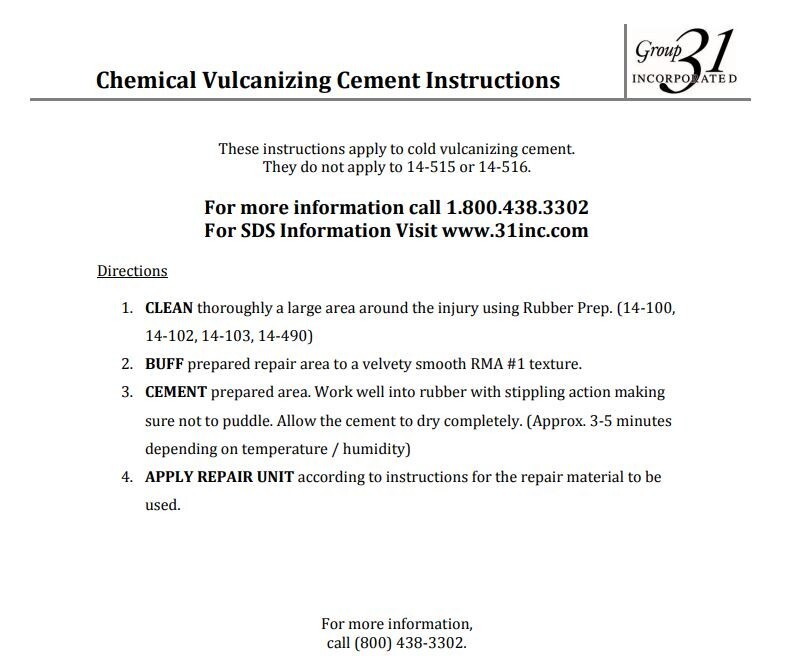 Chemical Vulcanizing Cement Instructions

Group 31 INCORPORATED

These instructions apply to cold vulcanizing cement. They do not apply to 14-515 or 14-516.

For more information call 1.800.438.3302
For SDS Information Visit www.31inc.com

Directions

1. CLEAN thoroughly a large area around the injury using Rubber Prep. (14-100, 14-102, 14-103, 14-490)
2. BUFF prepared repair area to a velvety smooth RMA #1 texture.
3. CEMENT prepared area. Work well into rubber with stippling action making sure not to puddle. Allow the cement to dry completely. (Approx. 3-5 minutes depending on temperature / humidity)
4. APPLY REPAIR UNIT according to instructions for the repair material to be used.

For more information, call (800) 438-3302.